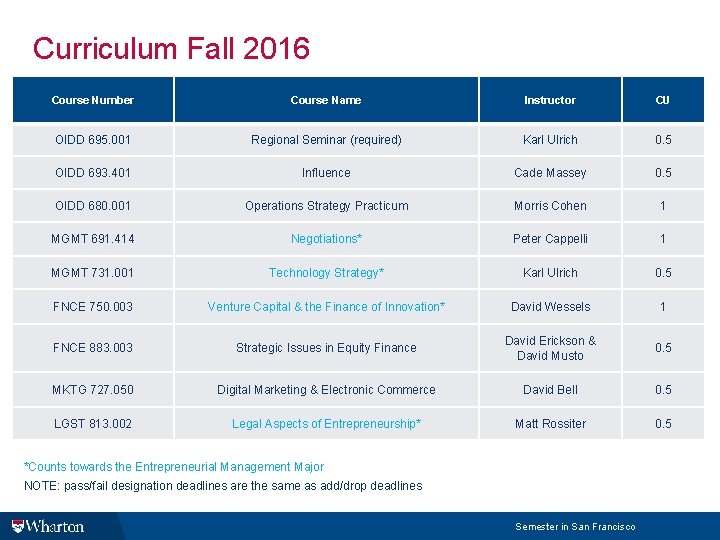 Curriculum Fall 2016

| Course Number | Course Name | Instructor | CU |
|---|---|---|---|
| OIDD 695.001 | Regional Seminar (required) | Karl Ulrich | 0.5 |
| OIDD 693.401 | Influence | Cade Massey | 0.5 |
| OIDD 680.001 | Operations Strategy Practicum | Morris Cohen | 1 |
| MGMT 691.414 | Negotiations* | Peter Cappelli | 1 |
| MGMT 731.001 | Technology Strategy* | Karl Ulrich | 0.5 |
| FNCE 750.003 | Venture Capital & the Finance of Innovation* | David Wessels | 1 |
| FNCE 883.003 | Strategic Issues in Equity Finance | David Erickson & David Musto | 0.5 |
| MKTG 727.050 | Digital Marketing & Electronic Commerce | David Bell | 0.5 |
| LGST 813.002 | Legal Aspects of Entrepreneurship* | Matt Rossiter | 0.5 |

*Counts towards the Entrepreneurial Management Major
NOTE: pass/fail designation deadlines are the same as add/drop deadlines

Wharton

Semester in San Francisco